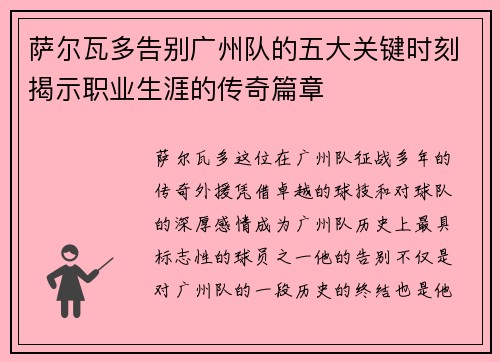 萨尔瓦多告别广州队的五大关键时刻揭示职业生涯的传奇篇章

萨尔瓦多这位在广州队征战多年的传奇外援凭借卓越的球技和对球队的深厚感情成为广州队历史上最具标志性的球员之一他的告别不仅是对广州队的一段历史的终结也是他